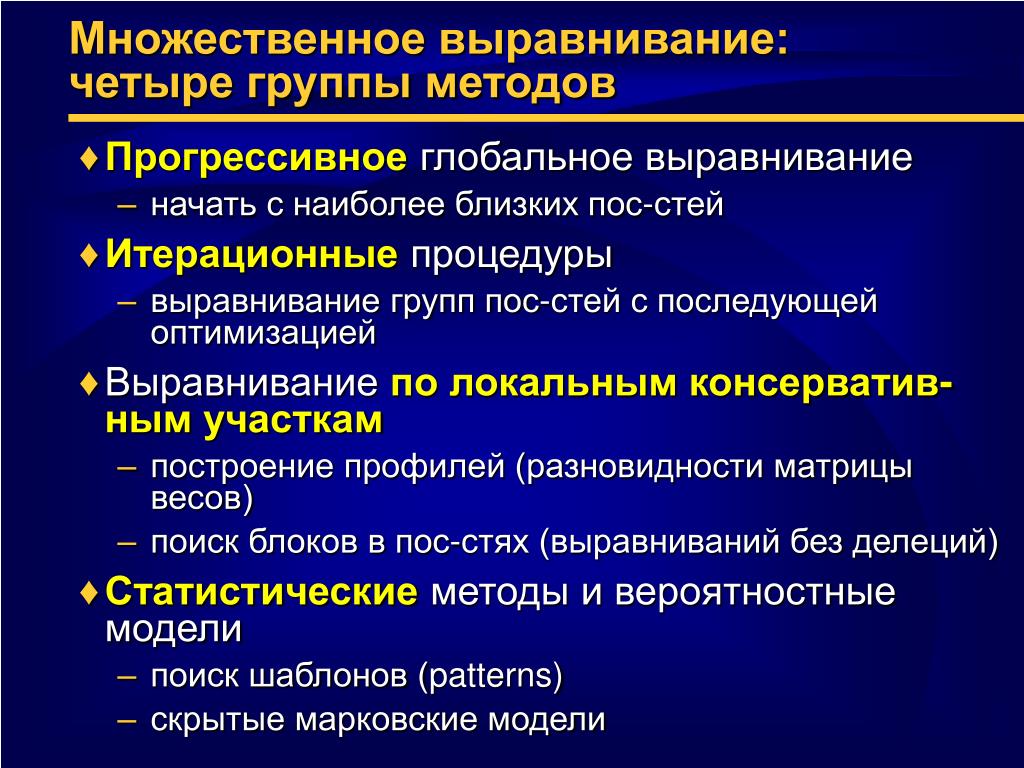 Множественное выравнивание: четыре группы методов

♦ Прогрессивное глобальное выравнивание
– начать с наиболее близких пос-стей

♦ Итерационные процедуры
– выравнивание групп пос-стей с последующей оптимизацией

♦ Выравнивание по локальным консервативным участкам
– построение профилей (разновидности матрицы весов)
– поиск блоков в пос-стях (выравниваний без делеций)

♦ Статистические методы и вероятностные модели
– поиск шаблонов (patterns)
– скрытые марковские модели